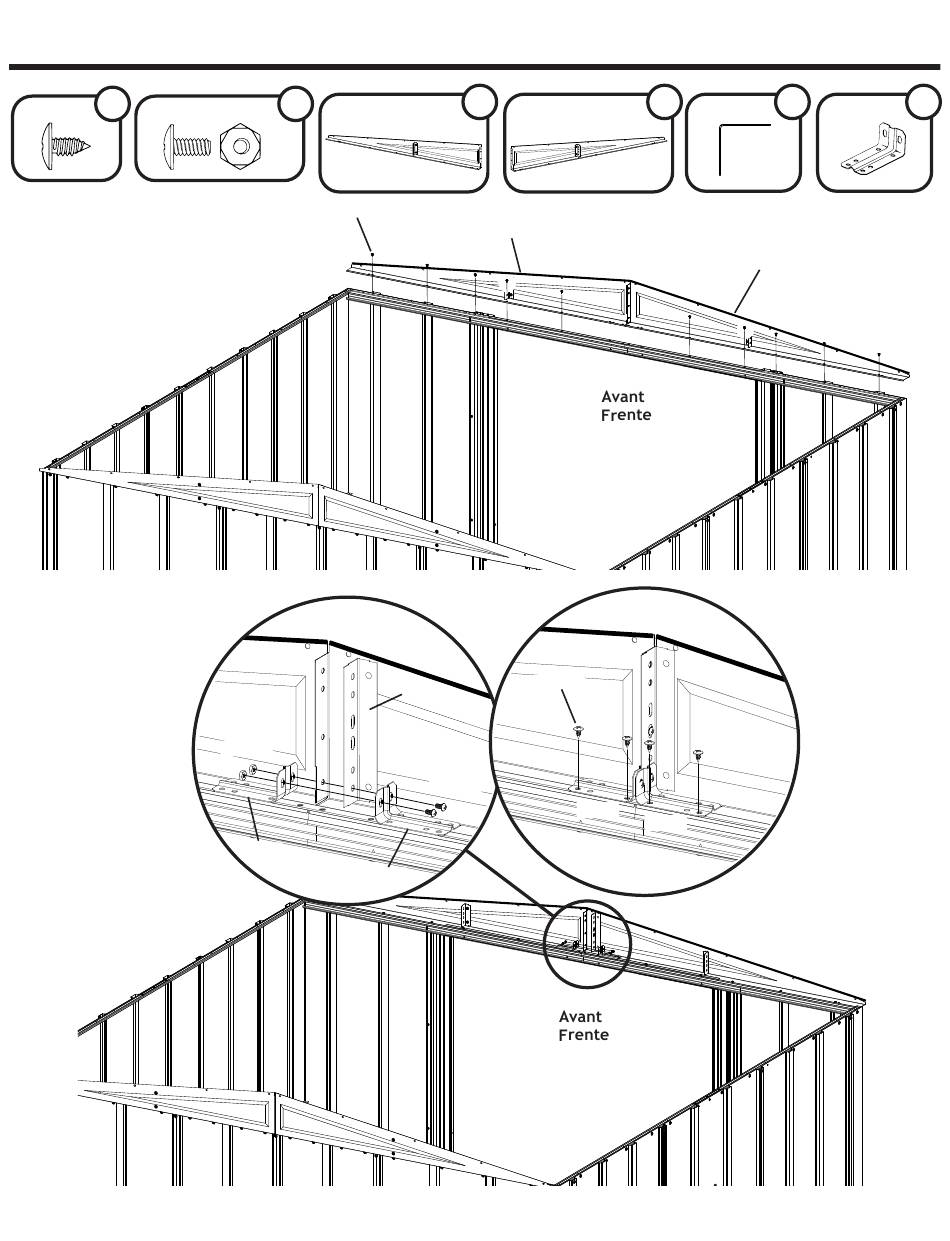 Avant
Frente

Avant
Frente